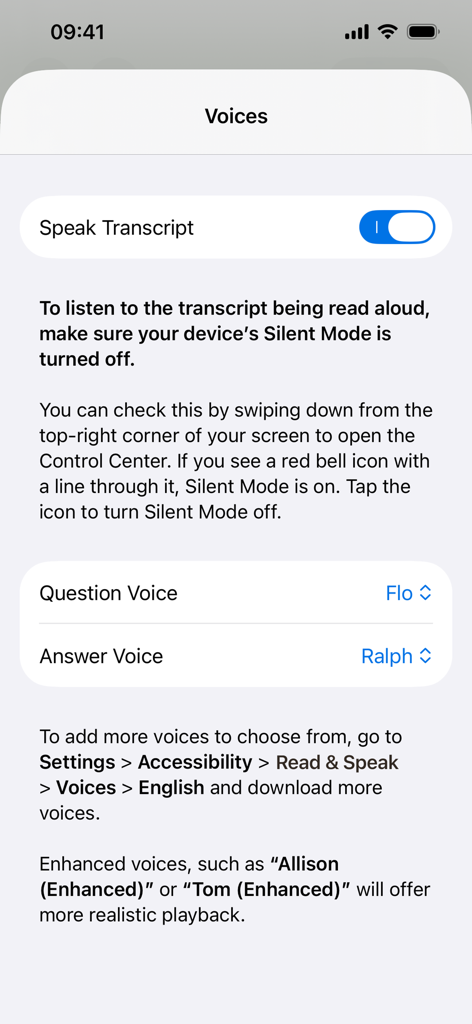 09:41

Voices

Speak Transcript

To listen to the transcript being read aloud, make sure your device's Silent Mode is turned off.

You can check this by swiping down from the top-right corner of your screen to open the Control Center. If you see a red bell icon with a line through it, Silent Mode is on. Tap the icon to turn Silent Mode off.

Question Voice Flo

Answer Voice Ralph

To add more voices to choose from, go to Settings > Accessibility > Read & Speak > Voices > English and download more voices.

Enhanced voices, such as "Allison (Enhanced)" or "Tom (Enhanced)" will offer more realistic playback.